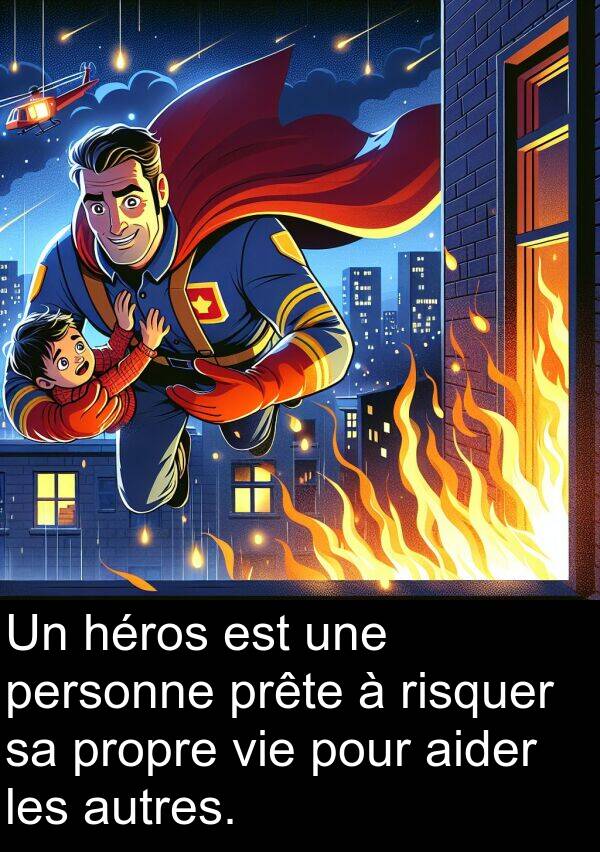 Un héros est une personne prête à risquer sa propre vie pour aider les autres.